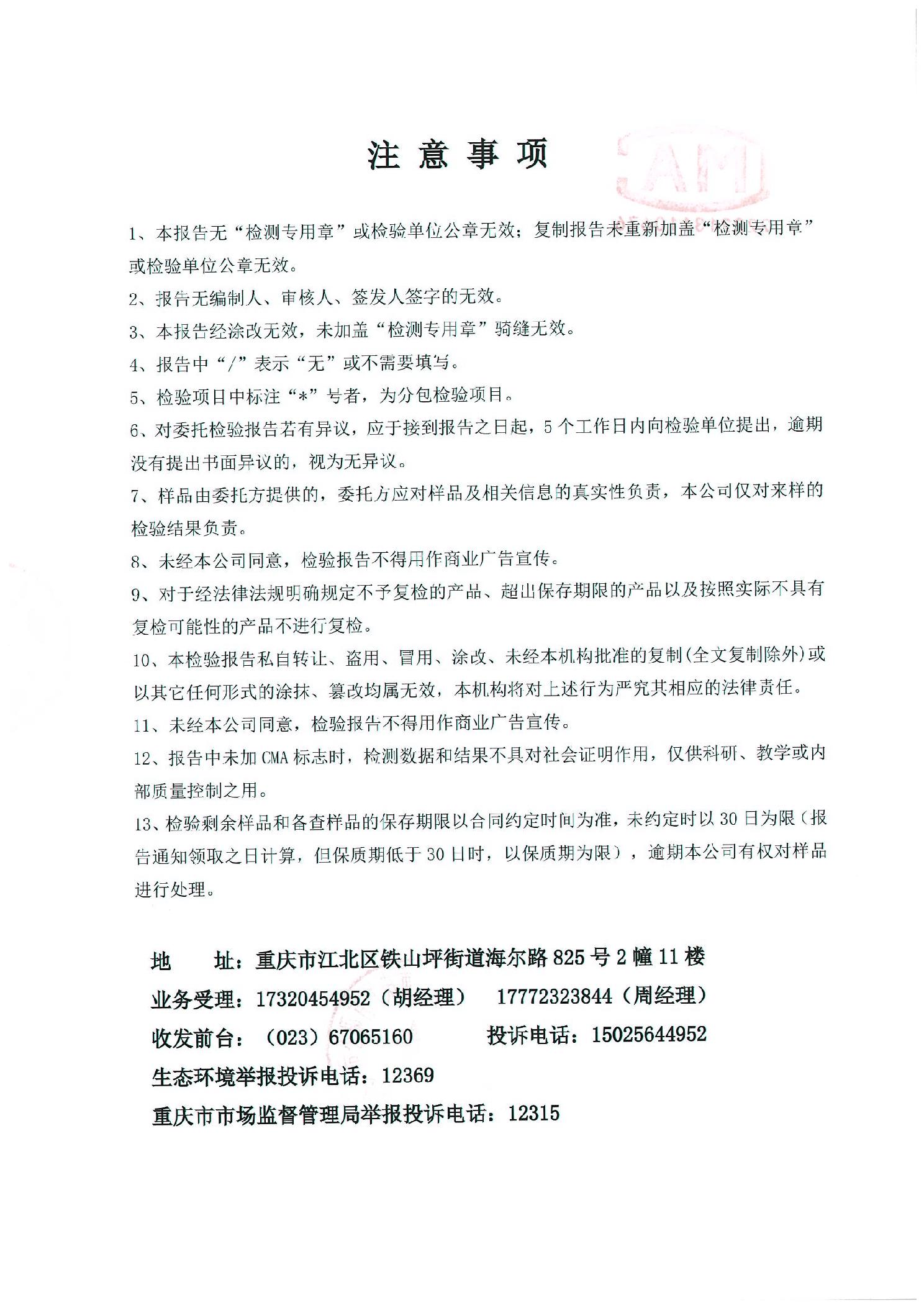 注意事项

1、本报告无“检测专用章”或检验单位公章无效；复制报告未重新加盖“检测专用章”或检验单位公章无效。

2、报告无编制人、审核人、签发人签字的无效。

3、本报告经涂改无效，未加盖“检测专用章”骑缝无效。

4、报告中“/”表示“无”或不需要填写。

5、检验项目中标注“*”号者，为分包检验项目。

6、对委托检验报告若有异议，应于接到报告之日起，5个工作日内向检验单位提出，逾期没有提出书面异议的，视为无异议。

7、样品由委托方提供的，委托方应对样品及相关信息的真实性负责，本公司仅对来样的检验结果负责。

8、未经本公司同意，检验报告不得用作商业广告宣传。

9、对于经法律法规明确规定不予复检的产品、超出保存期限的产品以及按照实际不具有复检可能性的产品不进行复检。

10、本检验报告私自转让、盗用、冒用、涂改、未经本机构批准的复制(全文复制除外)或以其它任何形式的涂抹、篡改均属无效，本机构将对上述行为严究其相应的法律责任。

11、未经本公司同意，检验报告不得用作商业广告宣传。

12、报告中未加CMA标志时，检测数据和结果不具对社会证明作用，仅供科研、教学或内部质量控制之用。

13、检验剩余样品和备查样品的保存期限以合同约定时间为准，未约定时以30日为限（报告通知领取之日计算，但保质期低于30日时，以保质期为限），逾期本公司有权对样品进行处理。

地 址：重庆市江北区铁山坪街道海尔路825号2幢11楼
业务受理：17320454952（胡经理） 17772323844（周经理）
收发前台：（023）67065160 投诉电话：15025644952
生态环境举报投诉电话：12369
重庆市市场监督管理局举报投诉电话：12315